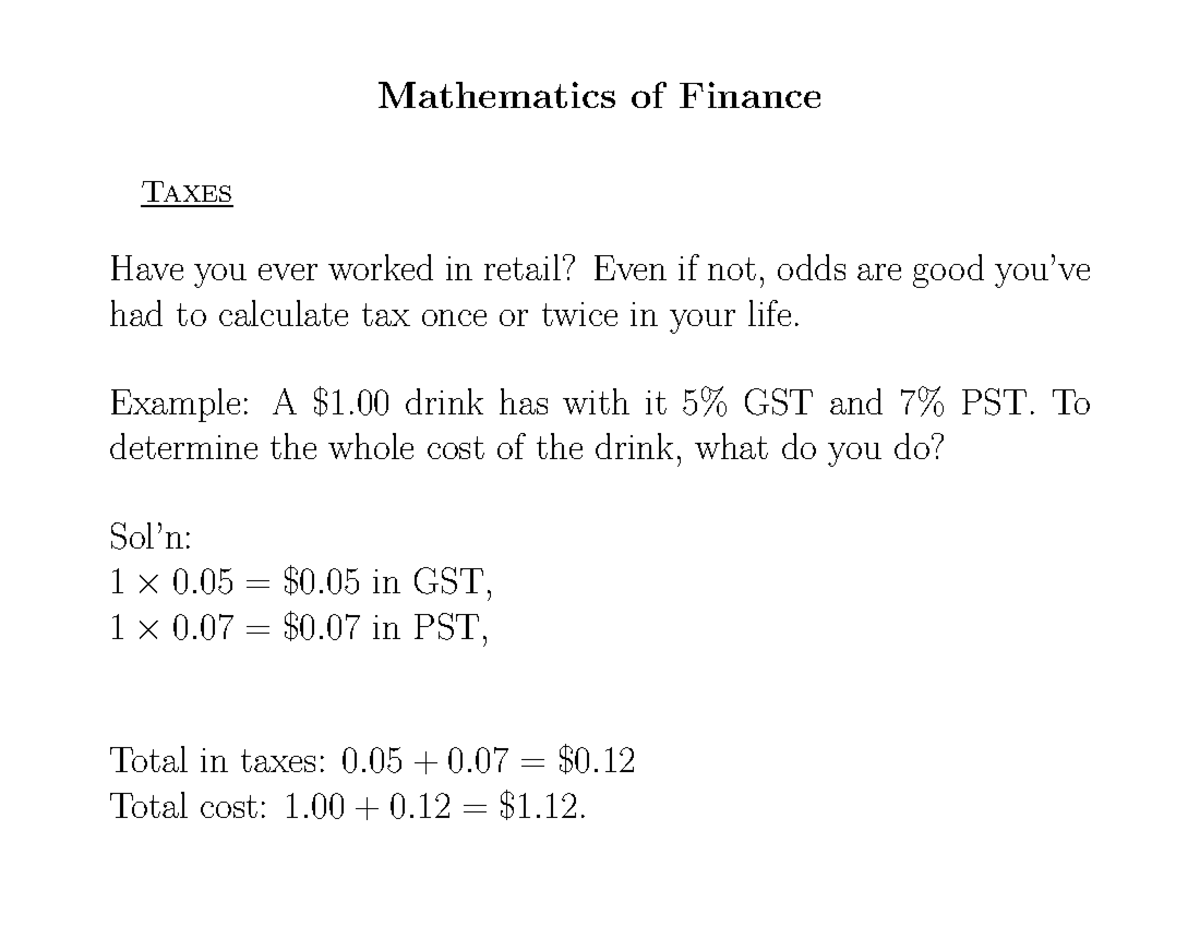 Mathematics of Finance

TAXES

Have you ever worked in retail? Even if not, odds are good you've had to calculate tax once or twice in your life.

Example: A \$1.00 drink has with it 5% GST and 7% PST. To determine the whole cost of the drink, what do you do?

Sol'n:
$1 \times 0.05 = \$0.05$ in GST,
$1 \times 0.07 = \$0.07$ in PST,

Total in taxes: $0.05 + 0.07 = \$0.12$
Total cost: $1.00 + 0.12 = \$1.12$.